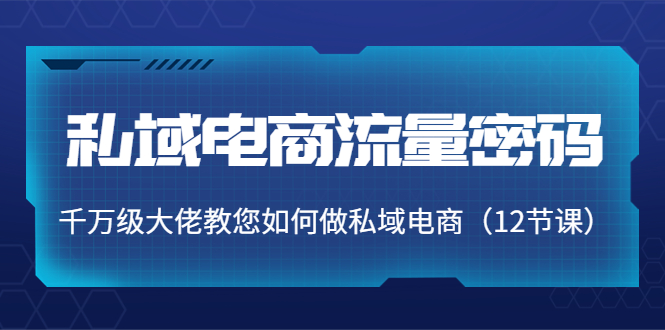 私域电商流量密码

千万级大佬教您如何做私域电商（12节课）